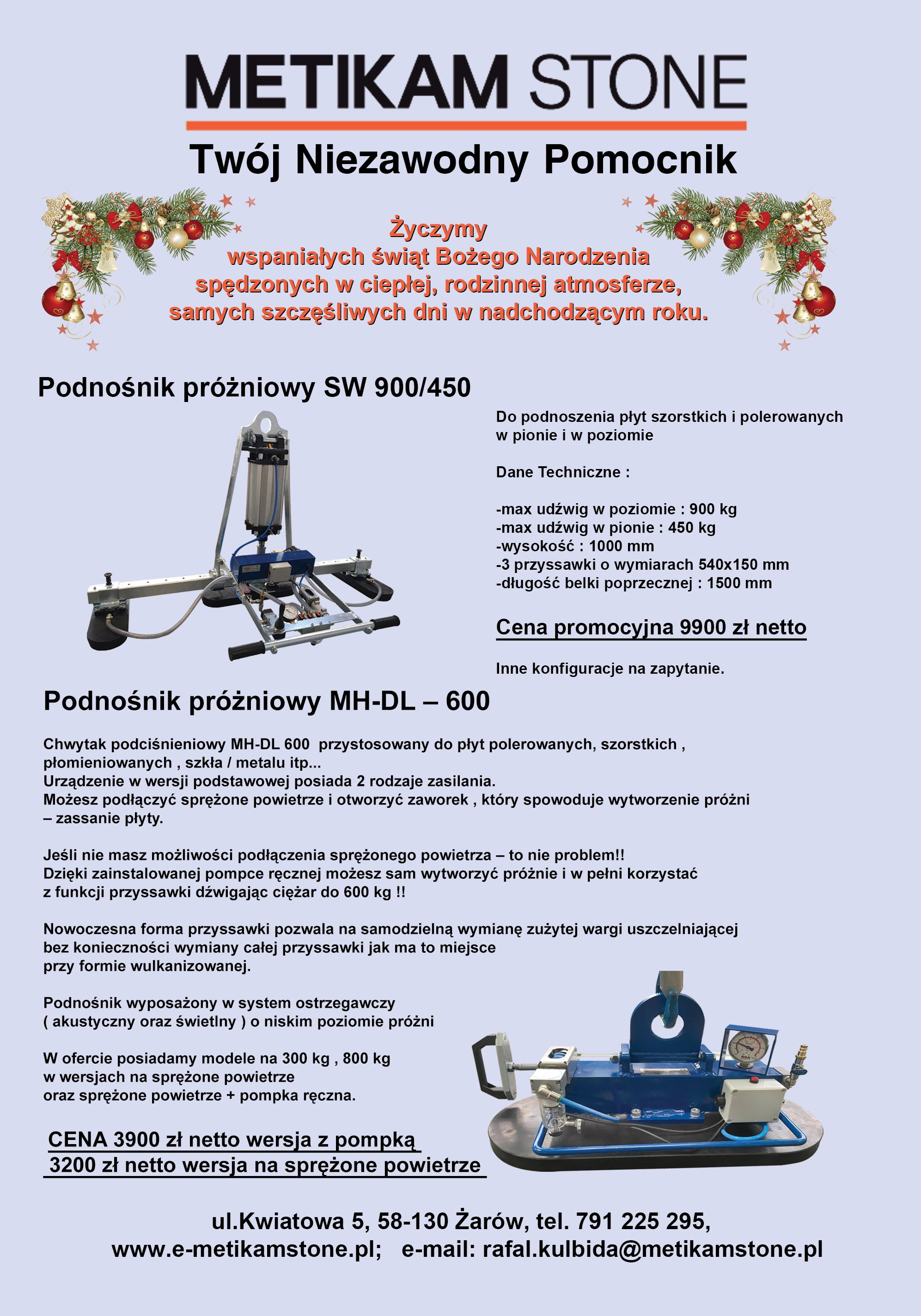 METIKAM STONE

Twój Niezawodny Pomocnik

Życzymy
wspaniałych świąt Bożego Narodzenia
spędzonych w ciepłej, rodzinnej atmosferze,
samych szczęśliwych dni w nadchodzącym roku.

Podnośnik próżniowy SW 900/450

Do podnoszenia płyt szorstkich i polerowanych w pionie i w poziomie

Dane Techniczne :

-max udźwig w poziomie : 900 kg
-max udźwig w pionie : 450 kg
-wysokość : 1000 mm
-3 przyssawki o wymiarach 540x150 mm
-długość belki poprzecznej : 1500 mm

Cena promocyjna 9900 zł netto

Inne konfiguracje na zapytanie.

Podnośnik próżniowy MH-DL – 600

Chwytak podciśnieniowy MH-DL 600 przystosowany do płyt polerowanych, szorstkich , płomieniowanych , szkła / metalu itp...
Urządzenie w wersji podstawowej posiada 2 rodzaje zasilania.
Możesz podłączyć sprężone powietrze i otworzyć zaworek , który spowoduje wytworzenie próżni – zassanie płyty.

Jeśli nie masz możliwości podłączenia sprężonego powietrza – to nie problem!!
Dzięki zainstalowanej pompce ręcznej możesz sam wytworzyć próżnie i w pełni korzystać z funkcji przyssawki dźwigając ciężar do 600 kg !!

Nowoczesna forma przyssawki pozwala na samodzielną wymianę zużytej wargi uszczelniającej bez konieczności wymiany całej przyssawki jak ma to miejsce przy formie wulkanizowanej.

Podnośnik wyposażony w system ostrzegawczy ( akustyczny oraz świetlny ) o niskim poziomie próżni

W ofercie posiadamy modele na 300 kg , 800 kg w wersjach na sprężone powietrze oraz sprężone powietrze + pompka ręczna.

CENA 3900 zł netto wersja z pompką
3200 zł netto wersja na sprężone powietrze

ul.Kwiatowa 5, 58-130 Żarów, tel. 791 225 295,
www.e-metikamstone.pl; e-mail: rafal.kulbida@metikamstone.pl